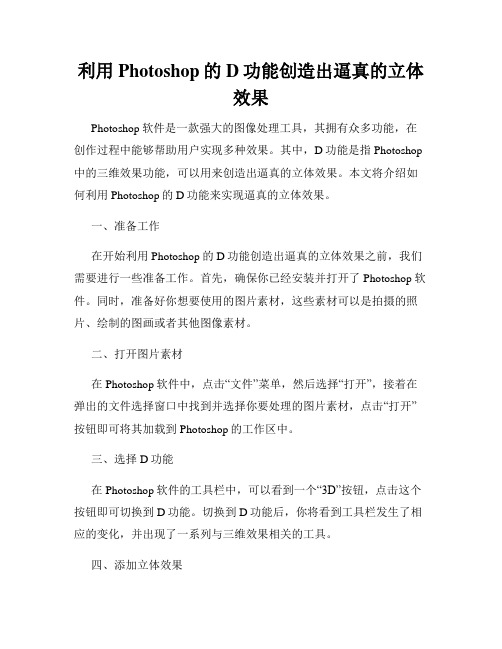 利用 Photoshop 的 D 功能创造出逼真的立体效果

Photoshop 软件是一款强大的图像处理工具，其拥有众多功能，在创作过程中能够帮助用户实现多种效果。其中，D 功能是指 Photoshop 中的三维效果功能，可以用来创造出逼真的立体效果。本文将介绍如何利用 Photoshop 的 D 功能来实现逼真的立体效果。

一、准备工作

在开始利用 Photoshop 的 D 功能创造出逼真的立体效果之前，我们需要进行一些准备工作。首先，确保你已经安装并打开了 Photoshop 软件。同时，准备好你想要使用的图片素材，这些素材可以是拍摄的照片、绘制的图画或者其他图像素材。

二、打开图片素材

在 Photoshop 软件中，点击“文件”菜单，然后选择“打开”，接着在弹出的文件选择窗口中找到并选择你要处理的图片素材，点击“打开”按钮即可将其加载到 Photoshop 的工作区中。

三、选择 D 功能

在 Photoshop 软件的工具栏中，可以看到一个“3D”按钮，点击这个按钮即可切换到 D 功能。切换到 D 功能后，你将看到工具栏发生了相应的变化，并出现了一系列与三维效果相关的工具。

四、添加立体效果